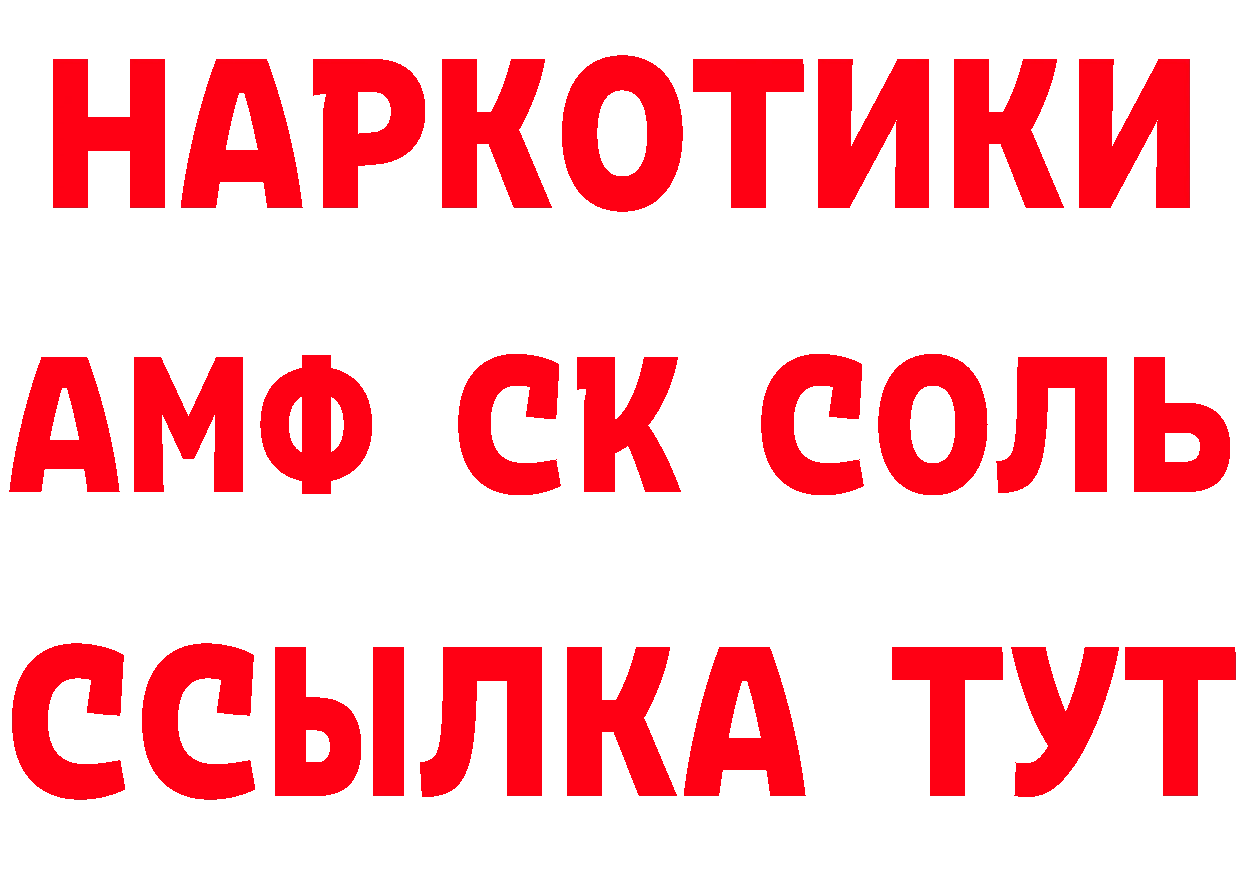 НАРКОТИКИ
АМФ СК СОЛЬ
ССЫЛКА ТУТ